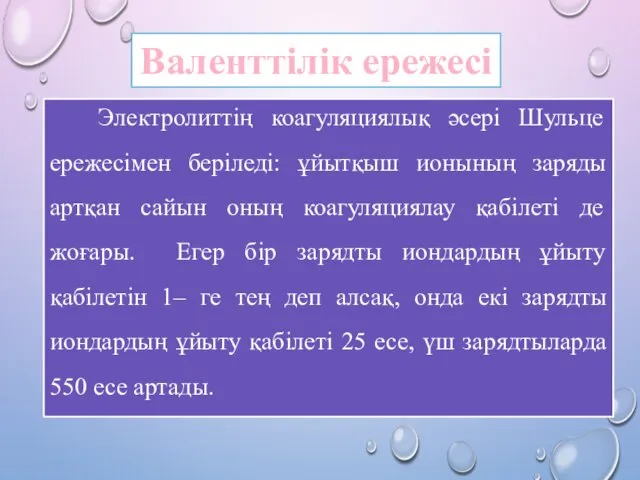 Валенттілік ережесі

Электролиттің коагуляциялық әсері Шульце ережесімен беріледі: ұйытқыш ионының заряды артқан сайын оның коагуляциялау қабілеті де жоғары. Егер бір зарядты иондардың ұйыту қабілетін 1– ге тең деп алсақ, онда екі зарядты иондардың ұйыту қабілеті 25 есе, үш зарядтыларда 550 есе артады.